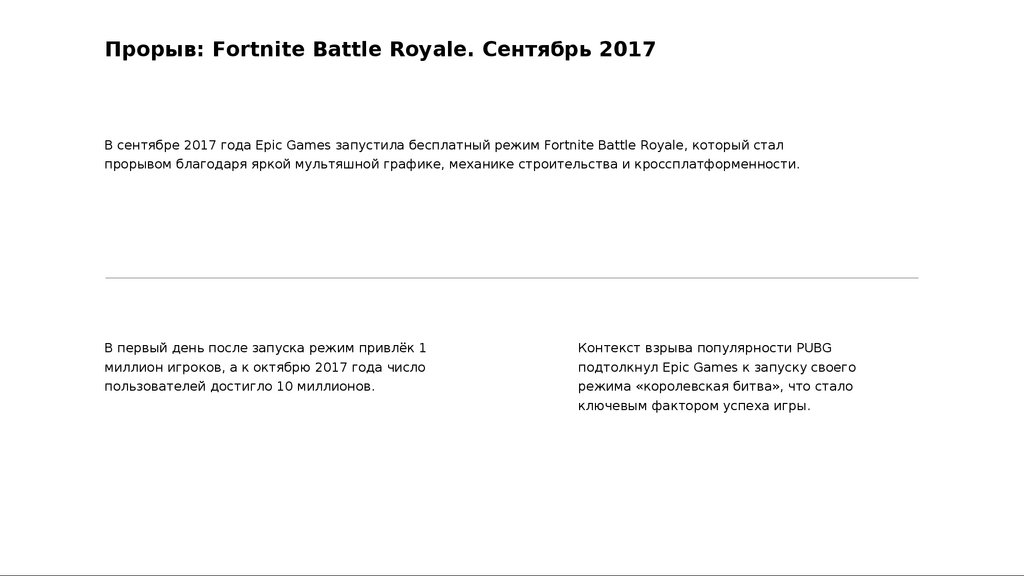 Прорыв: Fortnite Battle Royale. Сентябрь 2017

В сентябре 2017 года Epic Games запустила бесплатный режим Fortnite Battle Royale, который стал прорывом благодаря яркой мультяшной графике, механике строительства и кроссплатформенности.

В первый день после запуска режим привлёк 1 миллион игроков, а к октябрю 2017 года число пользователей достигло 10 миллионов.

Контекст взрыва популярности PUBG подтолкнул Epic Games к запуску своего режима «королевская битва», что стало ключевым фактором успеха игры.